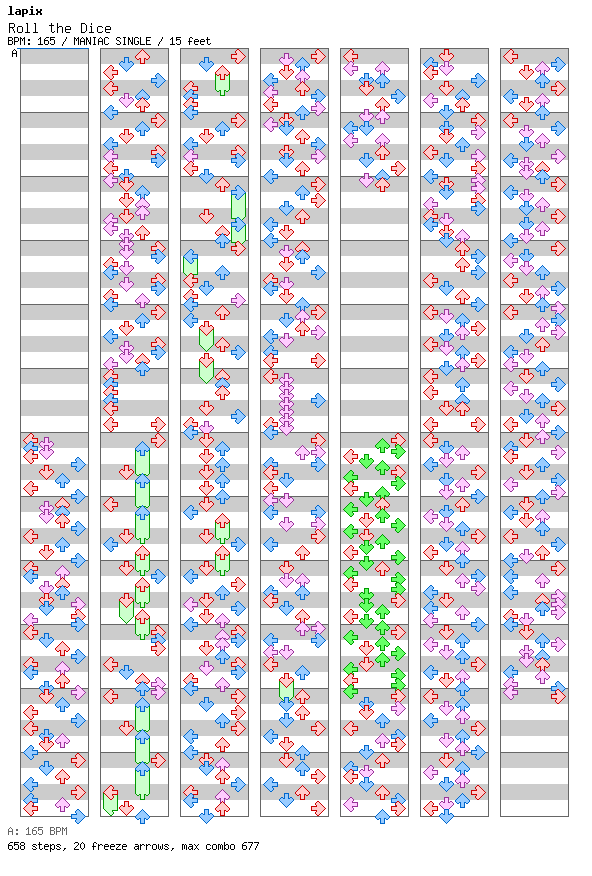 lapix
Roll the Dice
BPM: 165 / MANIAC SINGLE / 15 feet
A

A: 165 BPM
658 steps, 20 freeze arrows, max combo 677